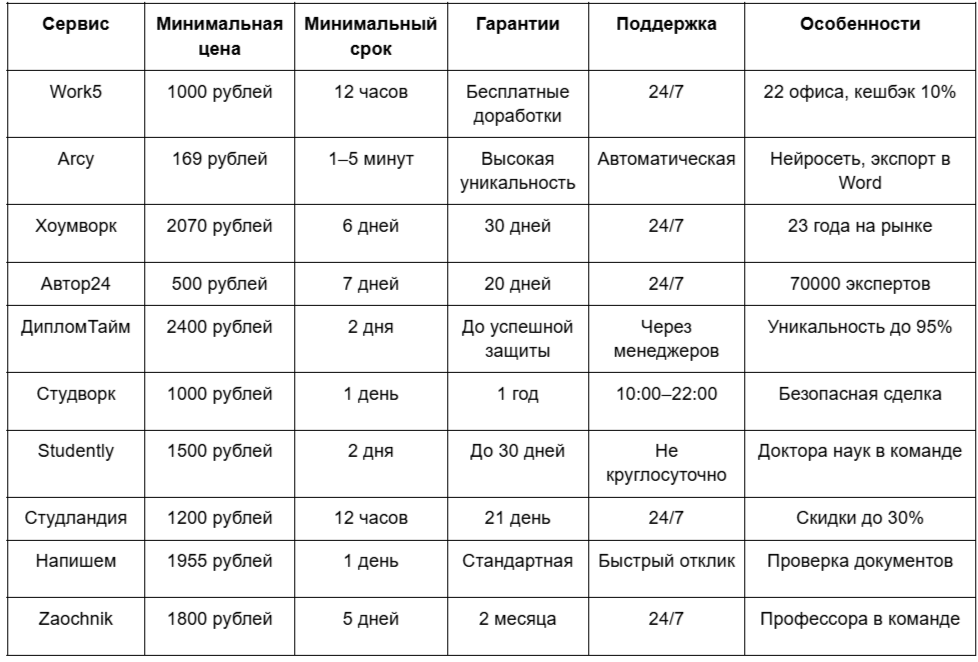 | Сервис | Минимальная цена | Минимальный срок | Гарантии | Поддержка | Особенности |
|---|---|---|---|---|---|
| Work5 | 1000 рублей | 12 часов | Бесплатные доработки | 24/7 | 22 офиса, кешбэк 10% |
| Arcy | 169 рублей | 1–5 минут | Высокая уникальность | Автоматическая | Нейросеть, экспорт в Word |
| Хоумворк | 2070 рублей | 6 дней | 30 дней | 24/7 | 23 года на рынке |
| Автор24 | 500 рублей | 7 дней | 20 дней | 24/7 | 70000 экспертов |
| ДипломТайм | 2400 рублей | 2 дня | До успешной защиты | Через менеджеров | Уникальность до 95% |
| Студворк | 1000 рублей | 1 день | 1 год | 10:00–22:00 | Безопасная сделка |
| Studently | 1500 рублей | 2 дня | До 30 дней | Не круглосуточно | Доктора наук в команде |
| Студландия | 1200 рублей | 12 часов | 21 день | 24/7 | Скидки до 30% |
| Напишем | 1955 рублей | 1 день | Стандартная | Быстрый отклик | Проверка документов |
| Zaochnik | 1800 рублей | 5 дней | 2 месяца | 24/7 | Профессора в команде |